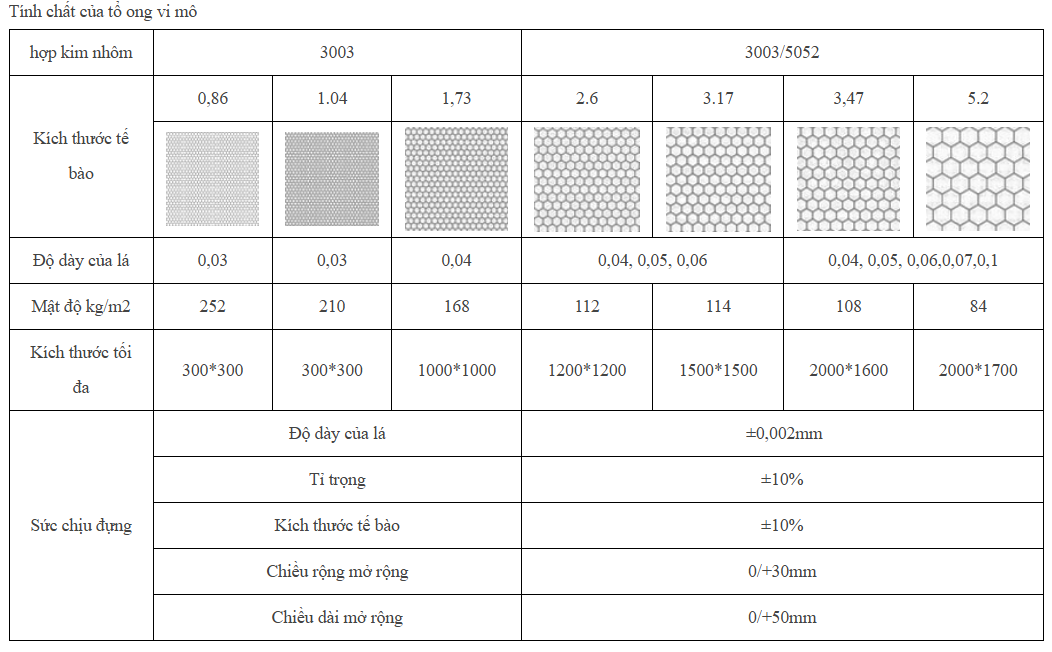 Tính chất của tổ ong vi mô

| hợp kim nhôm | 3003 | | | 3003/5052 | | | |
|---|---|---|---|---|---|---|---|
| Kích thước tế bào | 0,86 | 1.04 | 1,73 | 2.6 | 3.17 | 3,47 | 5.2 |
| Độ dày của lá | 0,03 | 0,03 | 0,04 | 0,04, 0,05, 0,06 | | 0,04, 0,05, 0,06,0,07,0,1 | |
| Mật độ kg/m2 | 252 | 210 | 168 | 112 | 114 | 108 | 84 |
| Kích thước tối đa | 300*300 | 300*300 | 1000*1000 | 1200*1200 | 1500*1500 | 2000*1600 | 2000*1700 |
| Sức chịu đựng | Độ dày của lá | | | ±0,002mm | | | |
| | Tỉ trọng | | | ±10% | | | |
| | Kích thước tế bào | | | ±10% | | | |
| | Chiều rộng mở rộng | | | 0/+30mm | | | |
| | Chiều dài mở rộng | | | 0/+50mm | | | |